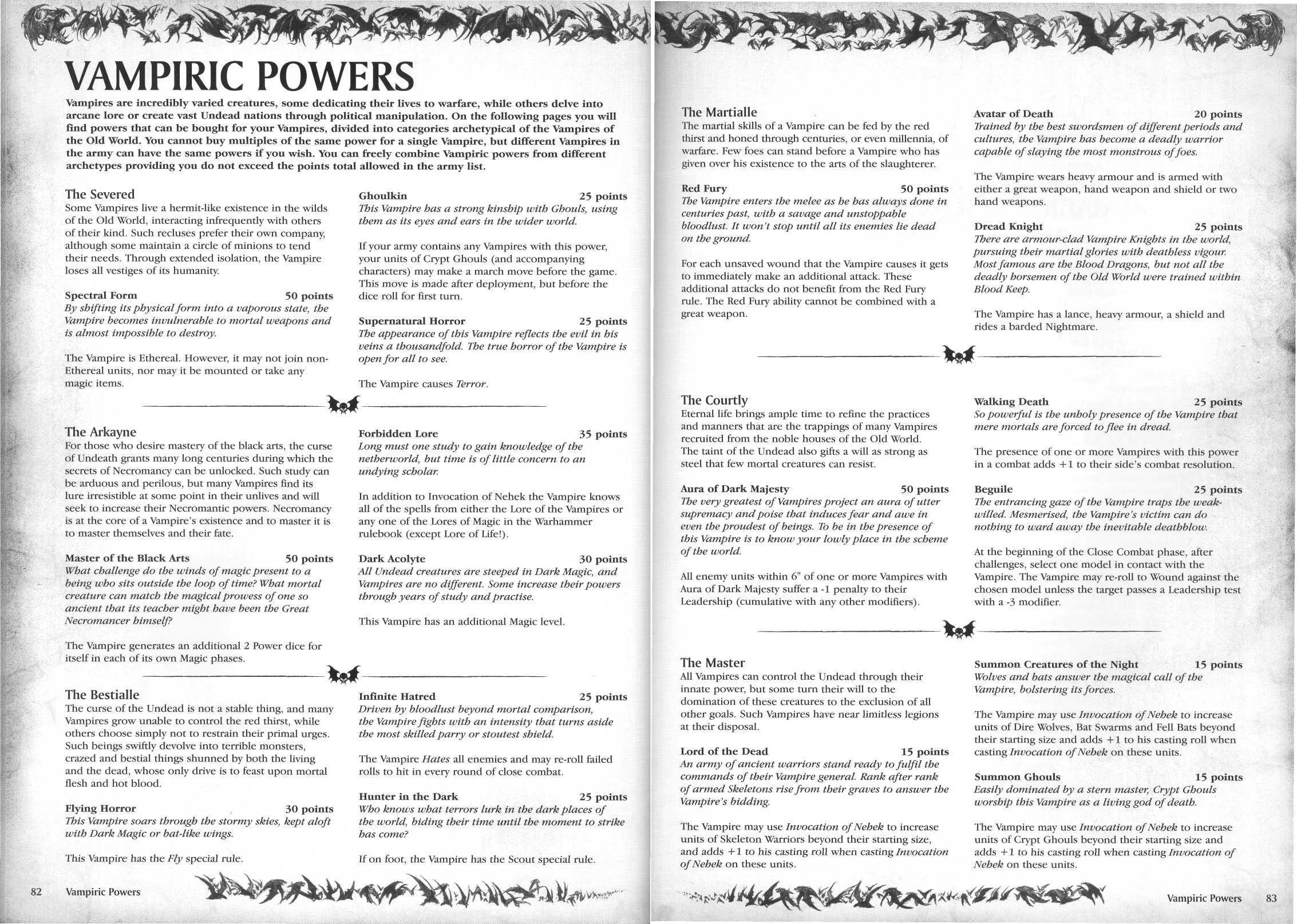 VAMPIRIC POWERS

Vampires are incredibly varied creatures, some dedicating their lives to warfare, while others delve into arcane lore or create vast Undead nations through political manipulation. On the following pages you will find powers that can be bought for your Vampires, divided into categories archetypical of the Vampires of the Old World. You cannot buy multiples of the same power for a single Vampire, but different Vampires in the army can have the same powers if you wish. You can freely combine Vampiric powers from different archetypes providing you do not exceed the points total allowed in the army list.

The Severed
Some Vampires live a hermit-like existence in the wilds of the Old World, interacting infrequently with others of their kind. Such recluses prefer their own company, although some maintain a circle of minions to tend their needs. Through extended isolation, the Vampire loses all vestiges of its humanity.

Spectral Form 50 points
By shifting its physical form into a vaporous state, the Vampire becomes invulnerable to mortal weapons and is almost impossible to destroy.

The Vampire is Ethereal. However, it may not join non-Ethereal units, nor may it be mounted or take any magic items.

Ghoulkin 25 points
This Vampire has a strong kinship with Ghouls, using them as its eyes and ears in the wider world.

If your army contains any Vampires with this power, your units of Crypt Ghouls (and accompanying characters) may make a march move before the game. This move is made after deployment, but before the dice roll for first turn.

Supernatural Horror 25 points
The appearance of this Vampire reflects the evil in his veins a thousandfold. The true horror of the Vampire is open for all to see.

The Vampire causes Terror.

The Arkayne
For those who desire mastery of the black arts, the curse of Undeath grants many long centuries during which the secrets of Necromancy can be unlocked. Such study can be arduous and perilous, but many Vampires find its lure irresistible at some point in their unlives and will seek to increase their Necromantic powers. Necromancy is at the core of a Vampire's existence and to master it is to master themselves and their fate.

Master of the Black Arts 50 points
What challenge do the winds of magic present to a being who sits outside the loop of time? What mortal creature can match the magical prowess of one so ancient that its teacher might have been the Great Necromancer himself?

The Vampire generates an additional 2 Power dice for itself in each of its own Magic phases.

Forbidden Lore 35 points
Long must one study to gain knowledge of the netherworld, but time is of little concern to an undying scholar.

In addition to Invocation of Nehek the Vampire knows all of the spells from either the Lore of the Vampires or any one of the Lores of Magic in the Warhammer rulebook (except Lore of Life!).

Dark Acolyte 30 points
All Undead creatures are steeped in Dark Magic, and Vampires are no different. Some increase their powers through years of study and practise.

This Vampire has an additional Magic level.

The Bestialle
The curse of the Undead is not a stable thing, and many Vampires grow unable to control the red thirst, while others choose simply not to restrain their primal urges. Such beings swiftly devolve into terrible monsters, crazed and bestial things shunned by both the living and the dead, whose only drive is to feast upon mortal flesh and hot blood.

Flying Horror 30 points
This Vampire soars through the stormy skies, kept aloft with Dark Magic or bat-like wings.

This Vampire has the Fly special rule.

Infinite Hatred 25 points
Driven by bloodlust beyond mortal comparison, the Vampire fights with an intensity that turns aside the most skilled parry or stoutest shield.

The Vampire Hates all enemies and may re-roll failed rolls to hit in every round of close combat.

Hunter in the Dark 25 points
Who knows what terrors lurk in the dark places of the world, biding their time until the moment to strike has come?

If on foot, the Vampire has the Scout special rule.

82 Vampiric Powers

The Martialle
The martial skills of a Vampire can be fed by the red thirst and honed through centuries, or even millennia, of warfare. Few foes can stand before a Vampire who has given over his existence to the arts of the slaughterer.

Red Fury 50 points
The Vampire enters the melee as he has always done in centuries past, with a savage and unstoppable bloodlust. It won't stop until all its enemies lie dead on the ground.

For each unsaved wound that the Vampire causes it gets to immediately make an additional attack. These additional attacks do not benefit from the Red Fury rule. The Red Fury ability cannot be combined with a great weapon.

Avatar of Death 20 points
Trained by the best swordsmen of different periods and cultures, the Vampire has become a deadly warrior capable of slaying the most monstrous of foes.

The Vampire wears heavy armour and is armed with either a great weapon, hand weapon and shield or two hand weapons.

Dread Knight 25 points
There are armour-clad Vampire Knights in the world, pursuing their martial glories with deathless vigour. Most famous are the Blood Dragons, but not all the deadly horsemen of the Old World were trained within Blood Keep.

The Vampire has a lance, heavy armour, a shield and rides a barded Nightmare.

The Courtly
Eternal life brings ample time to refine the practices and manners that are the trappings of many Vampires recruited from the noble houses of the Old World. The taint of the Undead also gifts a will as strong as steel that few mortal creatures can resist.

Aura of Dark Majesty 50 points
The very greatest of Vampires project an aura of utter supremacy and poise that induces fear and awe in even the proudest of beings. To be in the presence of this Vampire is to know your lowly place in the scheme of the world.

All enemy units within 6" of one or more Vampires with Aura of Dark Majesty suffer a -1 penalty to their Leadership (cumulative with any other modifiers).

Walking Death 25 points
So powerful is the unholy presence of the Vampire that mere mortals are forced to flee in dread.

The presence of one or more Vampires with this power in a combat adds +1 to their side's combat resolution.

Beguile 25 points
The entrancing gaze of the Vampire traps the weak-willed. Mesmerised, the Vampire's victim can do nothing to ward away the inevitable deathblow.

At the beginning of the Close Combat phase, after challenges, select one model in contact with the Vampire. The Vampire may re-roll to Wound against the chosen model unless the target passes a Leadership test with a -3 modifier.

The Master
All Vampires can control the Undead through their innate power, but some turn their will to the domination of these creatures to the exclusion of all other goals. Such Vampires have near limitless legions at their disposal.

Lord of the Dead 15 points
An army of ancient warriors stand ready to fulfil the commands of their Vampire general. Rank after rank of armed Skeletons rise from their graves to answer the Vampire's bidding.

The Vampire may use Invocation of Nehek to increase units of Skeleton Warriors beyond their starting size, and adds +1 to his casting roll when casting Invocation of Nehek on these units.

Summon Creatures of the Night 15 points
Wolves and bats answer the magical call of the Vampire, bolstering its forces.

The Vampire may use Invocation of Nehek to increase units of Dire Wolves, Bat Swarms and Fell Bats beyond their starting size and adds +1 to his casting roll when casting Invocation of Nehek on these units.

Summon Ghouls 15 points
Easily dominated by a stern master, Crypt Ghouls worship this Vampire as a living god of death.

The Vampire may use Invocation of Nehek to increase units of Crypt Ghouls beyond their starting size and adds +1 to his casting roll when casting Invocation of Nehek on these units.

Vampiric Powers 83